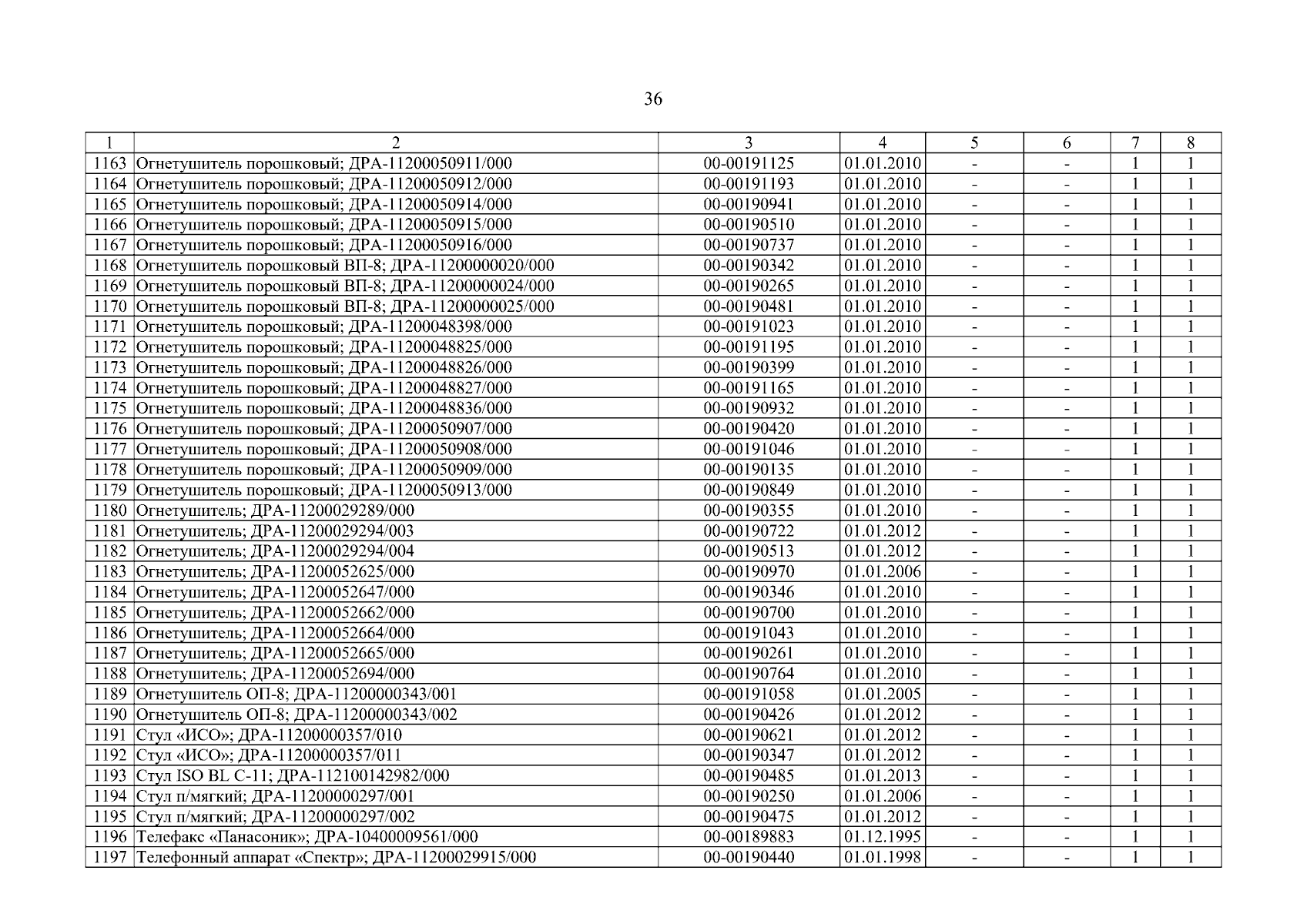 36

| 1 | 2 | 3 | 4 | 5 | 6 | 7 | 8 |
|---|---|---|---|---|---|---|---|
| 1163 | Огнетушитель порошковый; ДРА-11200050911/000 | 00-00191125 | 01.01.2010 | - | - | 1 | 1 |
| 1164 | Огнетушитель порошковый; ДРА-11200050912/000 | 00-00191193 | 01.01.2010 | - | - | 1 | 1 |
| 1165 | Огнетушитель порошковый; ДРА-11200050914/000 | 00-00190941 | 01.01.2010 | - | - | 1 | 1 |
| 1166 | Огнетушитель порошковый; ДРА-11200050915/000 | 00-00190510 | 01.01.2010 | - | - | 1 | 1 |
| 1167 | Огнетушитель порошковый; ДРА-11200050916/000 | 00-00190737 | 01.01.2010 | - | - | 1 | 1 |
| 1168 | Огнетушитель порошковый ВП-8; ДРА-11200000020/000 | 00-00190342 | 01.01.2010 | - | - | 1 | 1 |
| 1169 | Огнетушитель порошковый ВП-8; ДРА-11200000024/000 | 00-00190265 | 01.01.2010 | - | - | 1 | 1 |
| 1170 | Огнетушитель порошковый ВП-8; ДРА-11200000025/000 | 00-00190481 | 01.01.2010 | - | - | 1 | 1 |
| 1171 | Огнетушитель порошковый; ДРА-11200048398/000 | 00-00191023 | 01.01.2010 | - | - | 1 | 1 |
| 1172 | Огнетушитель порошковый; ДРА-11200048825/000 | 00-00191195 | 01.01.2010 | - | - | 1 | 1 |
| 1173 | Огнетушитель порошковый; ДРА-11200048826/000 | 00-00190399 | 01.01.2010 | - | - | 1 | 1 |
| 1174 | Огнетушитель порошковый; ДРА-11200048827/000 | 00-00191165 | 01.01.2010 | - | - | 1 | 1 |
| 1175 | Огнетушитель порошковый; ДРА-11200048836/000 | 00-00190932 | 01.01.2010 | - | - | 1 | 1 |
| 1176 | Огнетушитель порошковый; ДРА-11200050907/000 | 00-00190420 | 01.01.2010 | - | - | 1 | 1 |
| 1177 | Огнетушитель порошковый; ДРА-11200050908/000 | 00-00191046 | 01.01.2010 | - | - | 1 | 1 |
| 1178 | Огнетушитель порошковый; ДРА-11200050909/000 | 00-00190135 | 01.01.2010 | - | - | 1 | 1 |
| 1179 | Огнетушитель порошковый; ДРА-11200050913/000 | 00-00190849 | 01.01.2010 | - | - | 1 | 1 |
| 1180 | Огнетушитель; ДРА-11200029289/000 | 00-00190355 | 01.01.2010 | - | - | 1 | 1 |
| 1181 | Огнетушитель; ДРА-11200029294/003 | 00-00190722 | 01.01.2012 | - | - | 1 | 1 |
| 1182 | Огнетушитель; ДРА-11200029294/004 | 00-00190513 | 01.01.2012 | - | - | 1 | 1 |
| 1183 | Огнетушитель; ДРА-11200052625/000 | 00-00190970 | 01.01.2006 | - | - | 1 | 1 |
| 1184 | Огнетушитель; ДРА-11200052647/000 | 00-00190346 | 01.01.2010 | - | - | 1 | 1 |
| 1185 | Огнетушитель; ДРА-11200052662/000 | 00-00190700 | 01.01.2010 | - | - | 1 | 1 |
| 1186 | Огнетушитель; ДРА-11200052664/000 | 00-00191043 | 01.01.2010 | - | - | 1 | 1 |
| 1187 | Огнетушитель; ДРА-11200052665/000 | 00-00190261 | 01.01.2010 | - | - | 1 | 1 |
| 1188 | Огнетушитель; ДРА-11200052694/000 | 00-00190764 | 01.01.2010 | - | - | 1 | 1 |
| 1189 | Огнетушитель ОП-8; ДРА-11200000343/001 | 00-00191058 | 01.01.2005 | - | - | 1 | 1 |
| 1190 | Огнетушитель ОП-8; ДРА-11200000343/002 | 00-00190426 | 01.01.2012 | - | - | 1 | 1 |
| 1191 | Стул «ИСО»; ДРА-11200000357/010 | 00-00190621 | 01.01.2012 | - | - | 1 | 1 |
| 1192 | Стул «ИСО»; ДРА-11200000357/011 | 00-00190347 | 01.01.2012 | - | - | 1 | 1 |
| 1193 | Стул ISO BL C-11; ДРА-112100142982/000 | 00-00190485 | 01.01.2013 | - | - | 1 | 1 |
| 1194 | Стул п/мягкий; ДРА-11200000297/001 | 00-00190250 | 01.01.2006 | - | - | 1 | 1 |
| 1195 | Стул п/мягкий; ДРА-11200000297/002 | 00-00190475 | 01.01.2012 | - | - | 1 | 1 |
| 1196 | Телефакс «Панасоник»; ДРА-10400009561/000 | 00-00189883 | 01.12.1995 | - | - | 1 | 1 |
| 1197 | Телефонный аппарат «Спектр»; ДРА-11200029915/000 | 00-00190440 | 01.01.1998 | - | - | 1 | 1 |